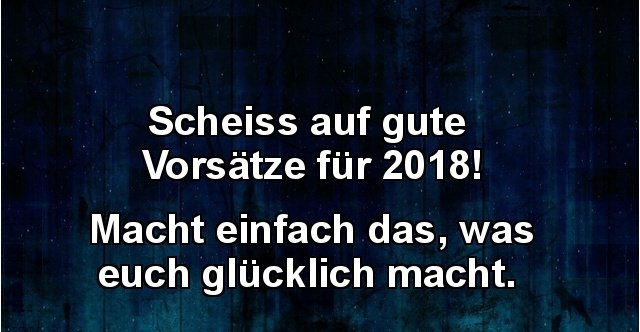 Scheiss auf gute Vorsätze für 2018!

Macht einfach das, was euch glücklich macht.